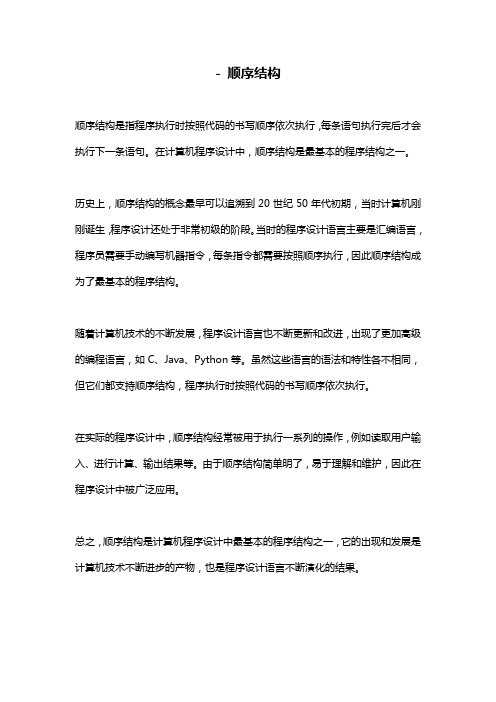 - 顺序结构

顺序结构是指程序执行时按照代码的书写顺序依次执行，每条语句执行完后才会执行下一条语句。在计算机程序设计中，顺序结构是最基本的程序结构之一。

历史上，顺序结构的概念最早可以追溯到 20 世纪 50 年代初期，当时计算机刚刚诞生，程序设计还处于非常初级的阶段。当时的程序设计语言主要是汇编语言，程序员需要手动编写机器指令，每条指令都需要按照顺序执行，因此顺序结构成为了最基本的程序结构。

随着计算机技术的不断发展，程序设计语言也不断更新和改进，出现了更加高级的编程语言，如 C、Java、Python 等。虽然这些语言的语法和特性各不相同，但它们都支持顺序结构，程序执行时按照代码的书写顺序依次执行。

在实际的程序设计中，顺序结构经常被用于执行一系列的操作，例如读取用户输入、进行计算、输出结果等。由于顺序结构简单明了，易于理解和维护，因此在程序设计中被广泛应用。

总之，顺序结构是计算机程序设计中最基本的程序结构之一，它的出现和发展是计算机技术不断进步的产物，也是程序设计语言不断演化的结果。